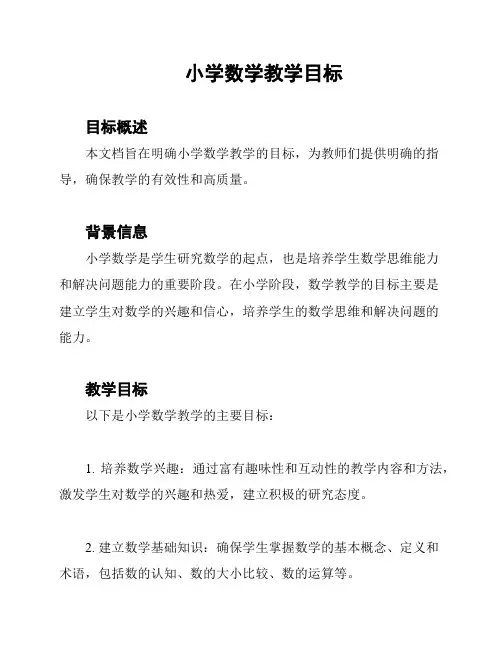 小学数学教学目标

目标概述

本文档旨在明确小学数学教学的目标，为教师们提供明确的指导，确保教学的有效性和高质量。

背景信息

小学数学是学生研究数学的起点，也是培养学生数学思维能力和解决问题能力的重要阶段。在小学阶段，数学教学的目标主要是建立学生对数学的兴趣和信心，培养学生的数学思维和解决问题的能力。

教学目标

以下是小学数学教学的主要目标：

1. 培养数学兴趣：通过富有趣味性和互动性的教学内容和方法，激发学生对数学的兴趣和热爱，建立积极的研究态度。

2. 建立数学基础知识：确保学生掌握数学的基本概念、定义和术语，包括数的认知、数的大小比较、数的运算等。